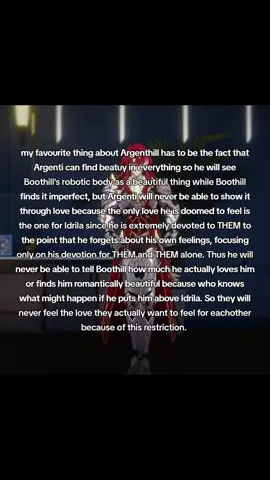 my favourite thing about Argenthill has to be the fact that Argenti can find beatuy in everything so he will see Boothill's robotic body as a beautiful thing while Boothill finds it imperfect, but Argenti will never be able to show it through love because the only love he is doomed to feel is the one for Idrila since he is extremely devoted to THEM to the point that he forgets about his own feelings, focusing only on his devotion for THEM and THEM alone. Thus he will never be able to tell Boothill how much he actually loves him or finds him romantically beautiful because who knows what might happen if he puts him above Idrila. So they will never feel the love they actually want to feel for eachother because of this restriction.